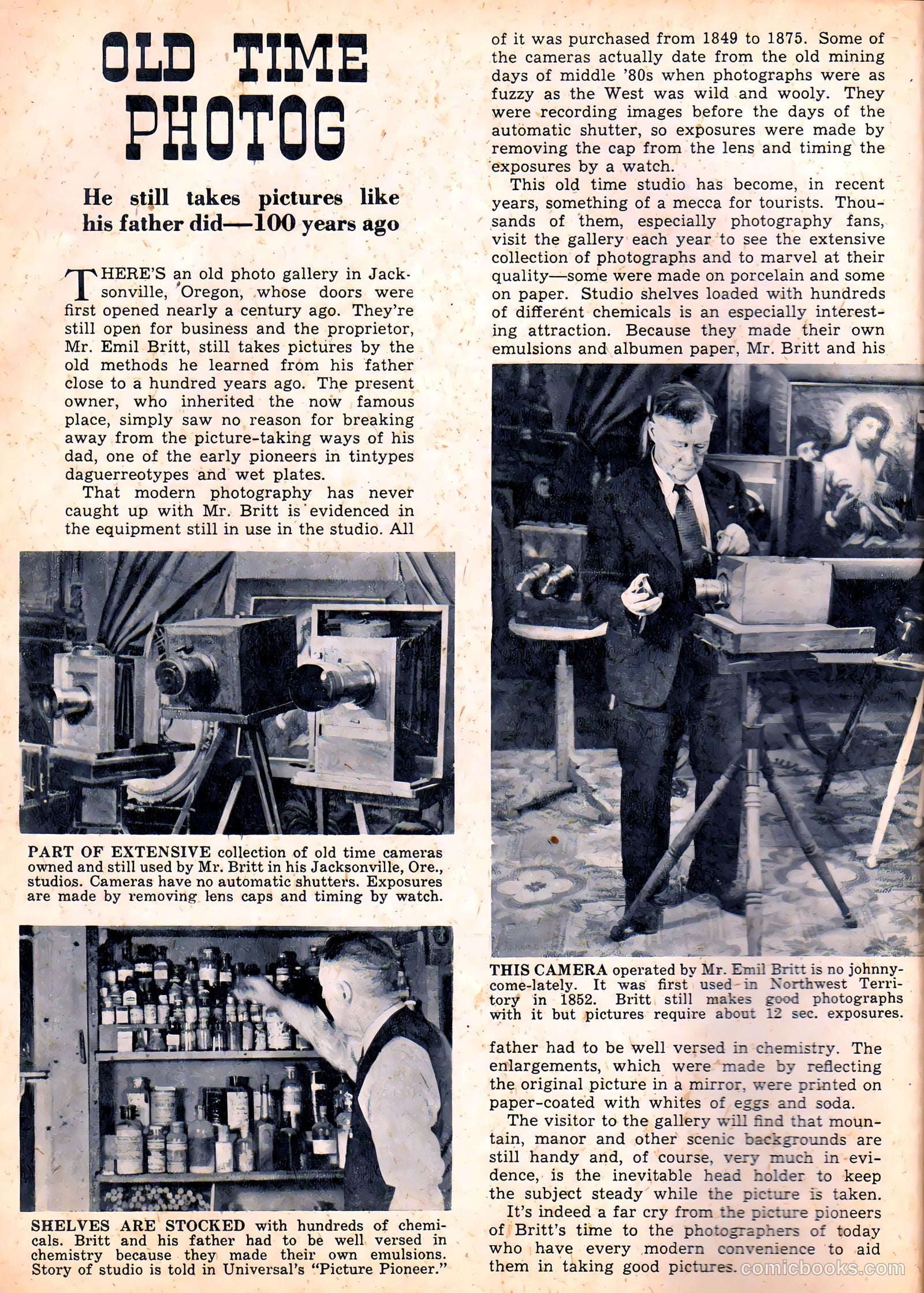 OLD TIME PHOTOG

He still takes pictures like his father did—100 years ago

THERE'S an old photo gallery in Jacksonville, Oregon, whose doors were first opened nearly a century ago. They're still open for business and the proprietor, Mr. Emil Britt, still takes pictures by the old methods he learned from his father close to a hundred years ago. The present owner, who inherited the now famous place, simply saw no reason for breaking away from the picture-taking ways of his dad, one of the early pioneers in tintypes daguerreotypes and wet plates.

That modern photography has never caught up with Mr. Britt is evidenced in the equipment still in use in the studio. All

PART OF EXTENSIVE collection of old time cameras owned and still used by Mr. Britt in his Jacksonville, Ore., studios. Cameras have no automatic shutters. Exposures are made by removing lens caps and timing by watch.

SHELVES ARE STOCKED with hundreds of chemicals. Britt and his father had to be well versed in chemistry because they made their own emulsions. Story of studio is told in Universal's "Picture Pioneer."

of it was purchased from 1849 to 1875. Some of the cameras actually date from the old mining days of middle '80s when photographs were as fuzzy as the West was wild and wooly. They were recording images before the days of the automatic shutter, so exposures were made by removing the cap from the lens and timing the exposures by a watch.

This old time studio has become, in recent years, something of a mecca for tourists. Thousands of them, especially photography fans, visit the gallery each year to see the extensive collection of photographs and to marvel at their quality—some were made on porcelain and some on paper. Studio shelves loaded with hundreds of different chemicals is an especially interesting attraction. Because they made their own emulsions and albumen paper, Mr. Britt and his

THIS CAMERA operated by Mr. Emil Britt is no johnny-come-lately. It was first used in Northwest Territory in 1852. Britt still makes good photographs with it but pictures require about 12 sec. exposures.

father had to be well versed in chemistry. The enlargements, which were made by reflecting the original picture in a mirror, were printed on paper-coated with whites of eggs and soda.

The visitor to the gallery will find that mountain, manor and other scenic backgrounds are still handy and, of course, very much in evidence, is the inevitable head holder to keep the subject steady while the picture is taken.

It's indeed a far cry from the picture pioneers of Britt's time to the photographers of today who have every modern convenience to aid them in taking good pictures.

comicbooks.com